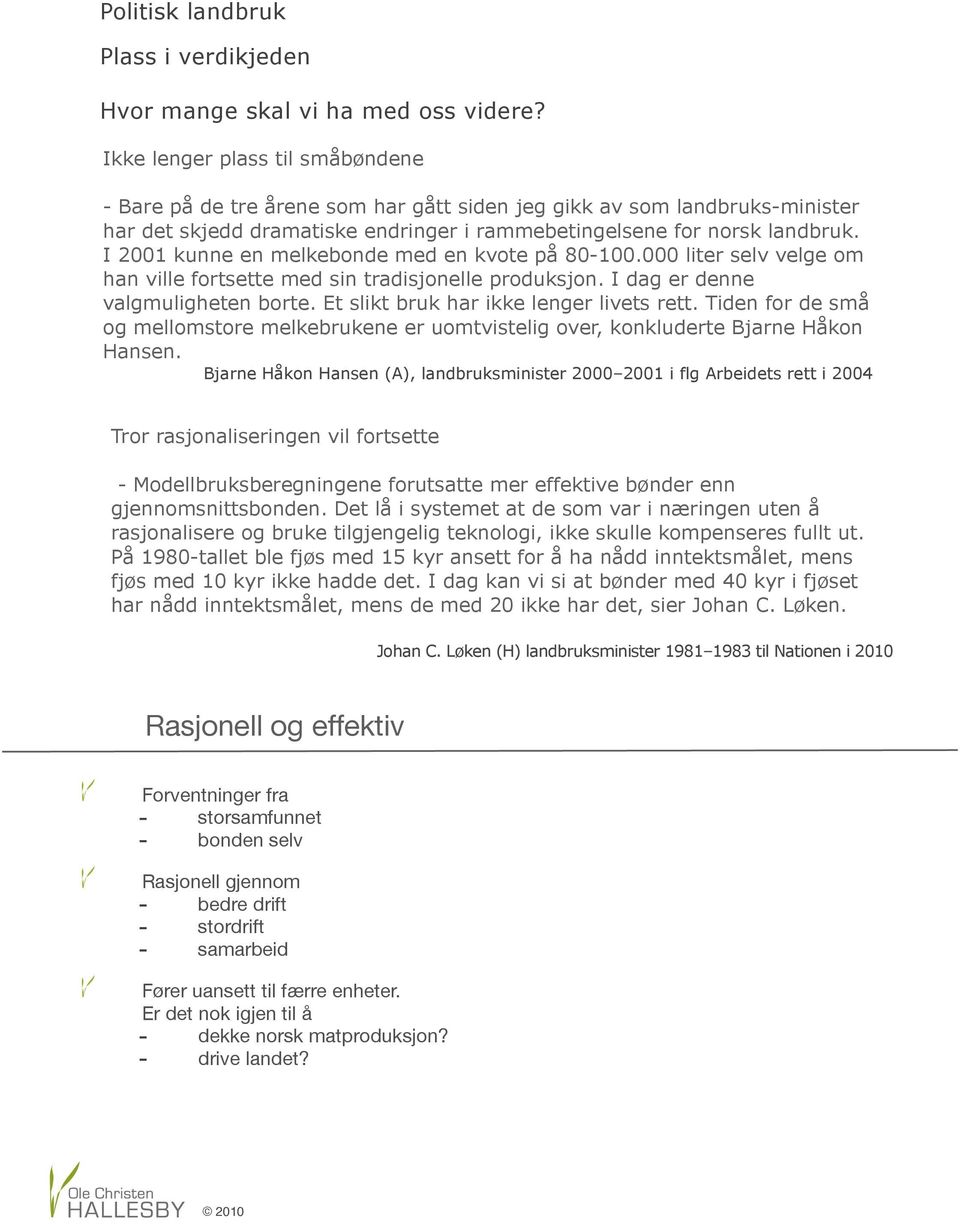 Politisk landbruk

Plass i verdikjeden

Hvor mange skal vi ha med oss videre?

Ikke lenger plass til småbøndene

- Bare på de tre årene som har gått siden jeg gikk av som landbruks-minister har det skjedd dramatiske endringer i rammebetingelsene for norsk landbruk. I 2001 kunne en melkebonde med en kvote på 80-100.000 liter selv velge om han ville fortsette med sin tradisjonelle produksjon. I dag er denne valgmuligheten borte. Et slikt bruk har ikke lenger livets rett. Tiden for de små og mellomstore melkebrukene er uomtvistelig over, konkluderte Bjarne Håkon Hansen.

Bjarne Håkon Hansen (A), landbruksminister 2000–2001 i flg Arbeidets rett i 2004

Tror rasjonaliseringen vil fortsette

- Modellbruksberegningene forutsatte mer effektive bønder enn gjennomsnittsbonden. Det lå i systemet at de som var i næringen uten å rasjonalisere og bruke tilgjengelig teknologi, ikke skulle kompenseres fullt ut. På 1980-tallet ble fjøs med 15 kyr ansett for å ha nådd inntektsmålet, mens fjøs med 10 kyr ikke hadde det. I dag kan vi si at bønder med 40 kyr i fjøset har nådd inntektsmålet, mens de med 20 ikke har det, sier Johan C. Løken.

Johan C. Løken (H) landbruksminister 1981–1983 til Nationen i 2010

Rasjonell og effektiv

Forventninger fra
- storsamfunnet
- bonden selv

Rasjonell gjennom
- bedre drift
- stordrift
- samarbeid

Fører uansett til færre enheter.
Er det nok igjen til å
- dekke norsk matproduksjon?
- drive landet?

Ole Christen HALLESBY © 2010